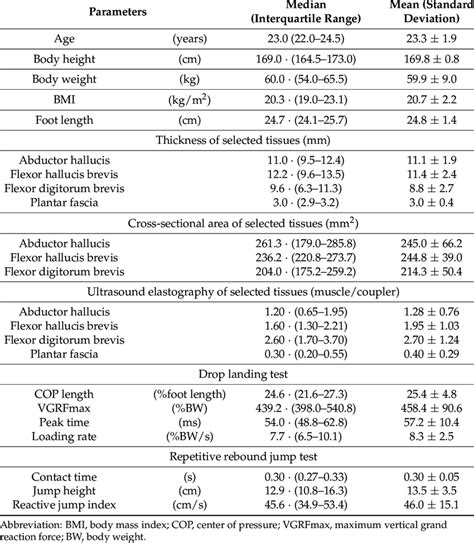 | Parameters | | Median (Interquartile Range) | Mean (Standard Deviation) |
|---|---|---|---|
| Age | (years) | 23.0 (22.0–24.5) | 23.3 ± 1.9 |
| Body height | (cm) | 169.0 · (164.5–173.0) | 169.8 ± 0.8 |
| Body weight | (kg) | 60.0 · (54.0–65.5) | 59.9 ± 9.0 |
| BMI | (kg/m$^2$) | 20.3 · (19.0–23.1) | 20.7 ± 2.2 |
| Foot length | (cm) | 24.7 · (24.1–25.7) | 24.8 ± 1.4 |
| Thickness of selected tissues (mm) | | | |
| Abductor hallucis | | 11.0 · (9.5–12.4) | 11.1 ± 1.9 |
| Flexor hallucis brevis | | 12.2 · (9.6–13.5) | 11.4 ± 2.4 |
| Flexor digitorum brevis | | 9.6 · (6.3–11.3) | 8.8 ± 2.7 |
| Plantar fascia | | 3.0 · (2.9–3.2) | 3.0 ± 0.4 |
| Cross-sectional area of selected tissues (mm$^2$) | | | |
| Abductor hallucis | | 261.3 · (179.0–285.8) | 245.0 ± 66.2 |
| Flexor hallucis brevis | | 236.2 · (220.8–273.7) | 244.8 ± 39.0 |
| Flexor digitorum brevis | | 204.0 · (175.2–259.2) | 214.3 ± 50.4 |
| Ultrasound elastography of selected tissues (muscle/coupler) | | | |
| Abductor hallucis | | 1.20 · (0.65–1.95) | 1.28 ± 0.76 |
| Flexor hallucis brevis | | 1.60 · (1.30–2.21) | 1.95 ± 1.03 |
| Flexor digitorum brevis | | 2.60 · (1.70–3.70) | 2.70 ± 1.24 |
| Plantar fascia | | 0.30 · (0.20–0.55) | 0.40 ± 0.29 |
| Drop landing test | | | |
| COP length | (%foot length) | 24.6 · (21.6–27.3) | 25.4 ± 4.8 |
| VGRFmax | (%BW) | 439.2 · (398.0–540.8) | 458.4 ± 90.6 |
| Peak time | (ms) | 54.0 · (48.8–62.8) | 57.2 ± 10.4 |
| Loading rate | (%BW/s) | 7.7 · (6.5–10.1) | 8.3 ± 2.5 |
| Repetitive rebound jump test | | | |
| Contact time | (s) | 0.30 · (0.27–0.33) | 0.30 ± 0.05 |
| Jump height | (cm) | 12.9 · (10.8–16.3) | 13.5 ± 3.5 |
| Reactive jump index | (cm/s) | 45.6 · (34.9–53.4) | 46.0 ± 15.1 |

Abbreviation: BMI, body mass index; COP, center of pressure; VGRFmax, maximum vertical grand reaction force; BW, body weight.